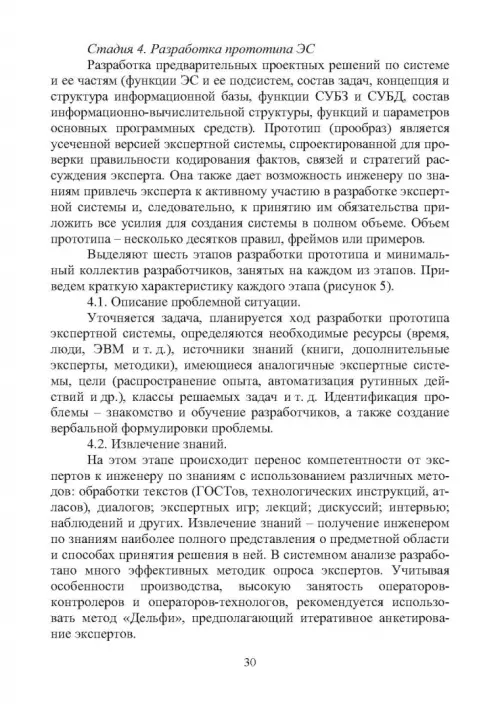 Стадия 4. Разработка прототипа ЭС

Разработка предварительных проектных решений по системе и ее частям (функции ЭС и ее подсистем, состав задач, концепция и структура информационной базы, функции СУБЗ и СУБД, состав информационно-вычислительной структуры, функций и параметров основных программных средств). Прототип (прообраз) является усеченной версией экспертной системы, спроектированной для проверки правильности кодирования фактов, связей и стратегий рассуждения эксперта. Она также дает возможность инженеру по знаниям привлечь эксперта к активному участию в разработке экспертной системы и, следовательно, к принятию им обязательства приложить все усилия для создания системы в полном объеме. Объем прототипа – несколько десятков правил, фреймов или примеров.

Выделяют шесть этапов разработки прототипа и минимальный коллектив разработчиков, занятых на каждом из этапов. Приведем краткую характеристику каждого этапа (рисунок 5).

4.1. Описание проблемной ситуации.

Уточняется задача, планируется ход разработки прототипа экспертной системы, определяются необходимые ресурсы (время, люди, ЭВМ и т. д.), источники знаний (книги, дополнительные эксперты, методики), имеющиеся аналогичные экспертные системы, цели (распространение опыта, автоматизация рутинных действий и др.), классы решаемых задач и т. д. Идентификация проблемы – знакомство и обучение разработчиков, а также создание вербальной формулировки проблемы.

4.2. Извлечение знаний.

На этом этапе происходит перенос компетентности от экспертов к инженеру по знаниям с использованием различных методов: обработки текстов (ГОСТов, технологических инструкций, атласов), диалогов; экспертных игр; лекций; дискуссий; интервью; наблюдений и других. Извлечение знаний – получение инженером по знаниям наиболее полного представления о предметной области и способах принятия решения в ней. В системном анализе разработано много эффективных методик опроса экспертов. Учитывая особенности производства, высокую занятость операторов-контролеров и операторов-технологов, рекомендуется использовать метод «Дельфи», предполагающий итеративное анкетирование экспертов.

30